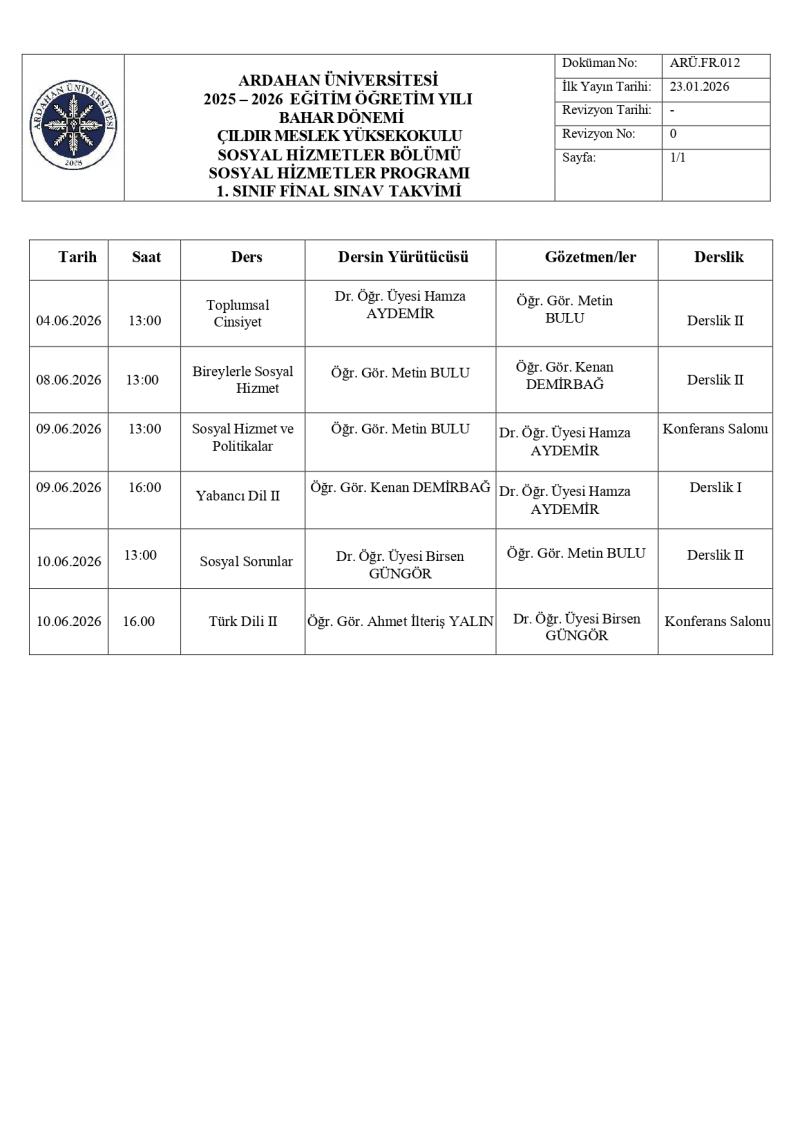 ARDAHAN ÜNİVERSİTESİ 2025

ARDAHAN ÜNİVERSİTESİ
2025 – 2026 EĞİTİM ÖĞRETİM YILI
BAHAR DÖNEMİ
ÇILDIR MESLEK YÜKSEKOKULU
SOSYAL HİZMETLER BÖLÜMÜ
SOSYAL HİZMETLER PROGRAMI
1. SINIF FİNAL SINAV TAKVİMİ

| Doküman No: | ARÜ.FR.012 |
|---|---|
| İlk Yayın Tarihi: | 23.01.2026 |
| Revizyon Tarihi: | - |
| Revizyon No: | 0 |
| Sayfa: | 1/1 |

| Tarih | Saat | Ders | Dersin Yürütücüsü | Gözetmen/ler | Derslik |
|---|---|---|---|---|---|
| 04.06.2026 | 13:00 | Toplumsal Cinsiyet | Dr. Öğr. Üyesi Hamza AYDEMİR | Öğr. Gör. Metin BULU | Derslik II |
| 08.06.2026 | 13:00 | Bireylerle Sosyal Hizmet | Öğr. Gör. Metin BULU | Öğr. Gör. Kenan DEMİRBAĞ | Derslik II |
| 09.06.2026 | 13:00 | Sosyal Hizmet ve Politikalar | Öğr. Gör. Metin BULU | Dr. Öğr. Üyesi Hamza AYDEMİR | Konferans Salonu |
| 09.06.2026 | 16:00 | Yabancı Dil II | Öğr. Gör. Kenan DEMİRBAĞ | Dr. Öğr. Üyesi Hamza AYDEMİR | Derslik I |
| 10.06.2026 | 13:00 | Sosyal Sorunlar | Dr. Öğr. Üyesi Birsen GÜNGÖR | Öğr. Gör. Metin BULU | Derslik II |
| 10.06.2026 | 16.00 | Türk Dili II | Öğr. Gör. Ahmet İlteriş YALIN | Dr. Öğr. Üyesi Birsen GÜNGÖR | Konferans Salonu |